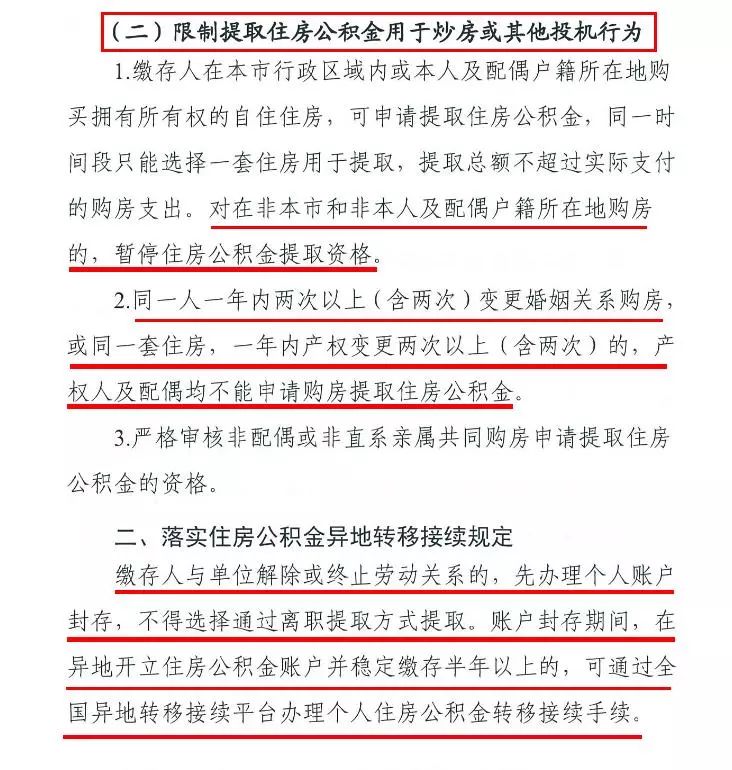 （二）限制提取住房公积金用于炒房或其他投机行为

1.缴存人在本市行政区域内或本人及配偶户籍所在地购买拥有所有权的自住住房，可申请提取住房公积金，同一时间段只能选择一套住房用于提取，提取总额不超过实际支付的购房支出。对在非本市和非本人及配偶户籍所在地购房的，暂停住房公积金提取资格。

2.同一人一年内两次以上（含两次）变更婚姻关系购房，或同一套住房，一年内产权变更两次以上（含两次）的，产权人及配偶均不能申请购房提取住房公积金。

3.严格审核非配偶或非直系亲属共同购房申请提取住房公积金的资格。

二、落实住房公积金异地转移接续规定

缴存人与单位解除或终止劳动关系的，先办理个人账户封存，不得选择通过离职提取方式提取。账户封存期间，在异地开立住房公积金账户并稳定缴存半年以上的，可通过全国异地转移接续平台办理个人住房公积金转移接续手续。